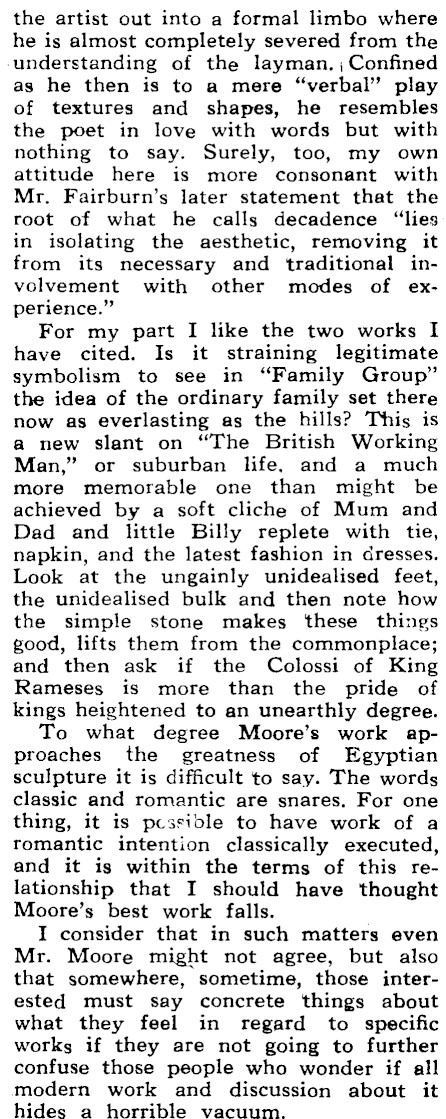 the artist out into a formal limbo where he is almost completely severed from the understanding of the layman. Confined as he then is to a mere "verbal" play of textures and shapes, he resembles the poet in love with words but with nothing to say. Surely, too, my own attitude here is more consonant with Mr. Fairburn's later statement that the root of what he calls decadence "lies in isolating the aesthetic, removing it from its necessary and traditional involvement with other modes of experience."

For my part I like the two works I have cited. Is it straining legitimate symbolism to see in "Family Group" the idea of the ordinary family set there now as everlasting as the hills? This is a new slant on "The British Working Man," or suburban life, and a much more memorable one than might be achieved by a soft cliche of Mum and Dad and little Billy replete with tie, napkin, and the latest fashion in dresses. Look at the ungainly unidealised feet, the unidealised bulk and then note how the simple stone makes these things good, lifts them from the commonplace; and then ask if the Colossi of King Rameses is more than the pride of kings heightened to an unearthly degree.

To what degree Moore's work approaches the greatness of Egyptian sculpture it is difficult to say. The words classic and romantic are snares. For one thing, it is possible to have work of a romantic intention classically executed, and it is within the terms of this relationship that I should have thought Moore's best work falls.

I consider that in such matters even Mr. Moore might not agree, but also that somewhere, sometime, those interested must say concrete things about what they feel in regard to specific works if they are not going to further confuse those people who wonder if all modern work and discussion about it hides a horrible vacuum.